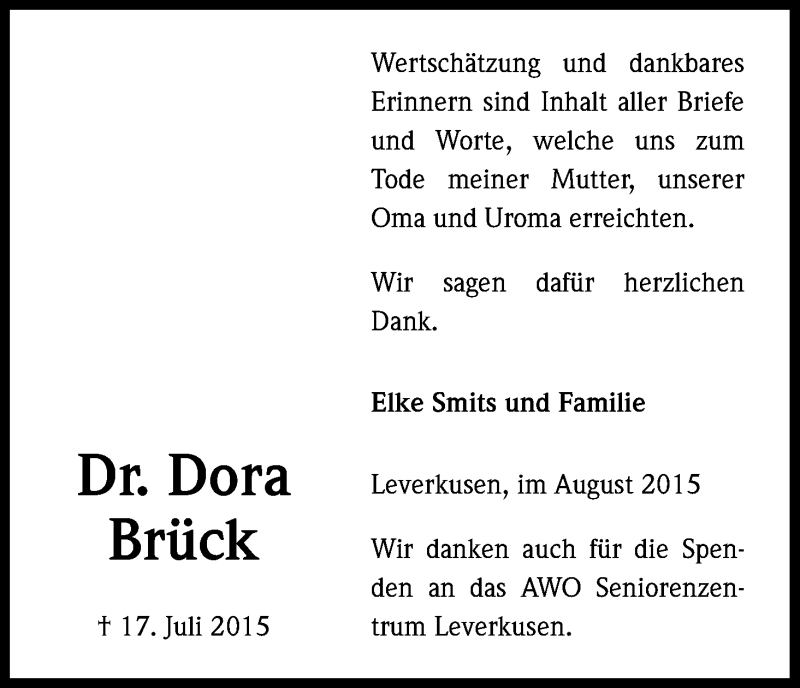 Dr. Dora Brück

† 17. Juli 2015

Wertschätzung und dankbares Erinnern sind Inhalt aller Briefe und Worte, welche uns zum Tode meiner Mutter, unserer Oma und Uroma erreichten.

Wir sagen dafür herzlichen Dank.

Elke Smits und Familie

Leverkusen, im August 2015

Wir danken auch für die Spenden an das AWO Seniorenzentrum Leverkusen.